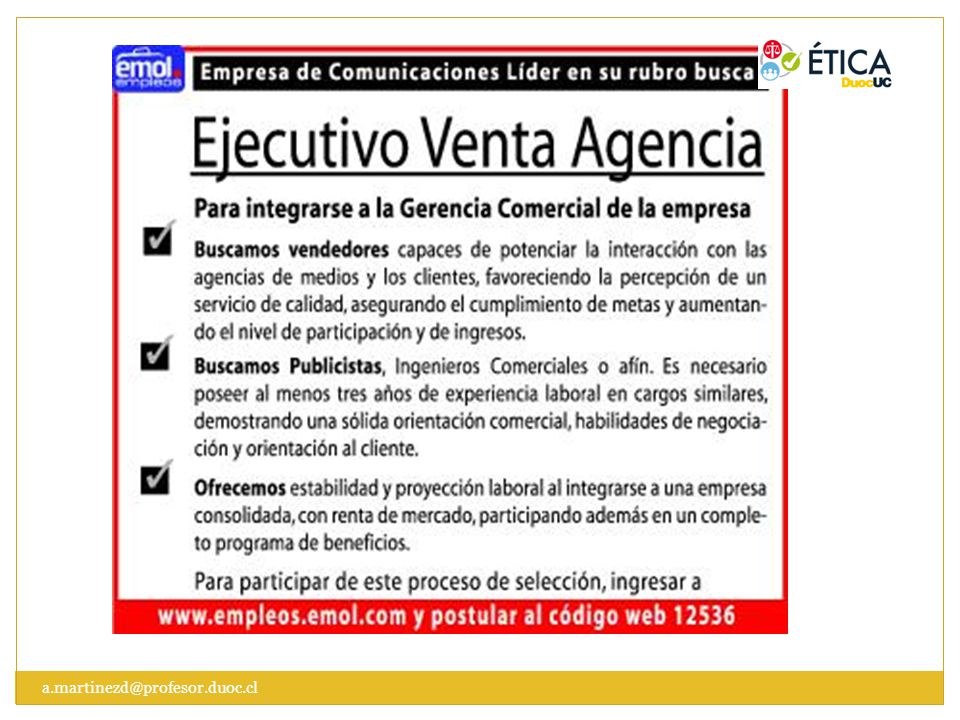 emol. empleos

Empresa de Comunicaciones Líder en su rubro busca

ÉTICA DuocUC

Ejecutivo Venta Agencia

Para integrarse a la Gerencia Comercial de la empresa

Buscamos vendedores capaces de potenciar la interacción con las agencias de medios y los clientes, favoreciendo la percepción de un servicio de calidad, asegurando el cumplimiento de metas y aumentando el nivel de participación y de ingresos.

Buscamos Publicistas, Ingenieros Comerciales o afín. Es necesario poseer al menos tres años de experiencia laboral en cargos similares, demostrando una sólida orientación comercial, habilidades de negociación y orientación al cliente.

Ofrecemos estabilidad y proyección laboral al integrarse a una empresa consolidada, con renta de mercado, participando además en un completo programa de beneficios.

Para participar de este proceso de selección, ingresar a

www.empleos.emol.com y postular al código web 12536

a.martinezd@profesor.duoc.cl